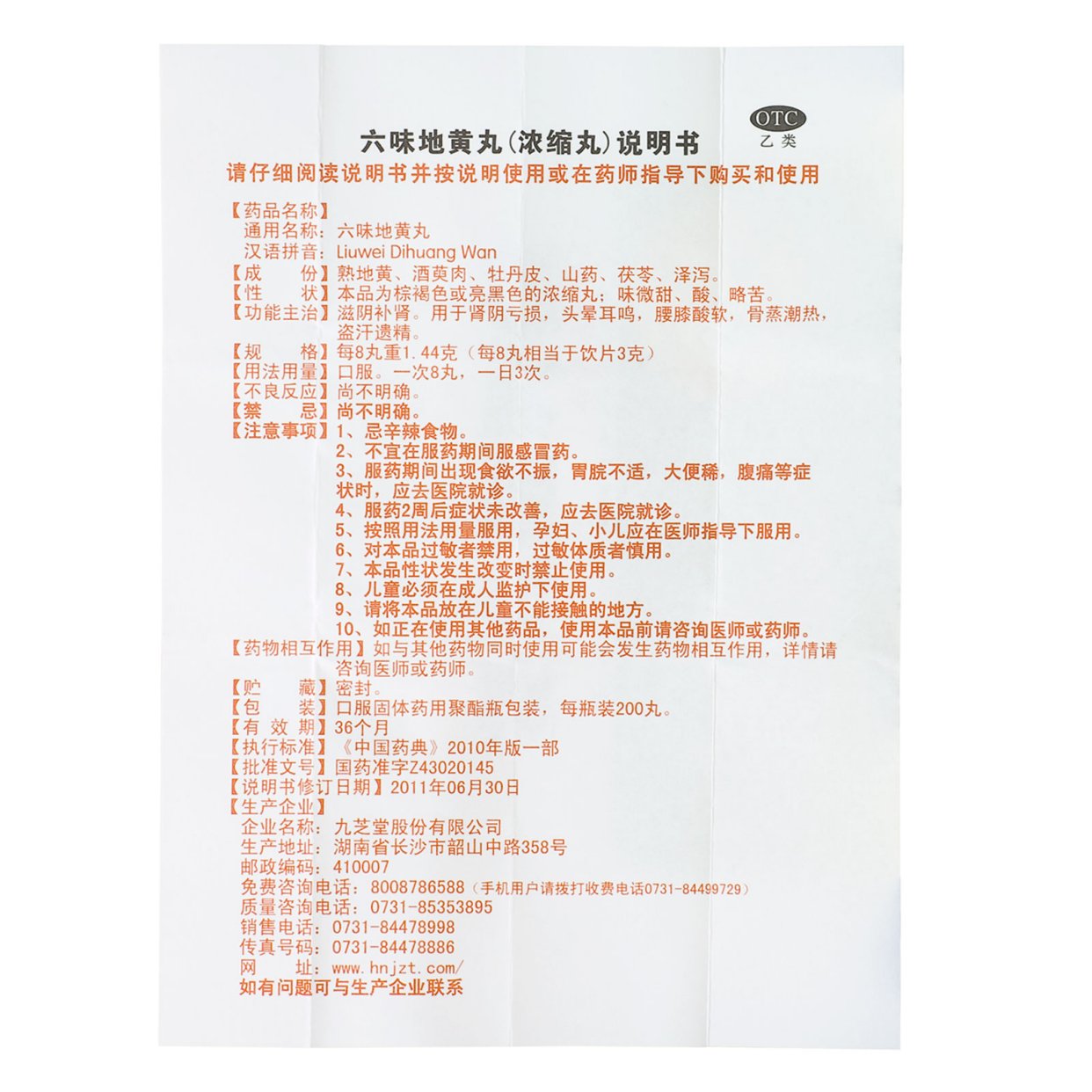 OTC
乙类

六味地黄丸(浓缩丸)说明书

请仔细阅读说明书并按说明使用或在药师指导下购买和使用

【药品名称】
通用名称：六味地黄丸
汉语拼音：Liuwei Dihuang Wan
【成　　份】熟地黄、酒萸肉、牡丹皮、山药、茯苓、泽泻。
【性　　状】本品为棕褐色或亮黑色的浓缩丸；味微甜、酸、略苦。
【功能主治】滋阴补肾。用于肾阴亏损，头晕耳鸣，腰膝酸软，骨蒸潮热，盗汗遗精。
【规　　格】每8丸重1.44克（每8丸相当于饮片3克）
【用法用量】口服。一次8丸，一日3次。
【不良反应】尚不明确。
【禁　　忌】尚不明确。
【注意事项】1、忌辛辣食物。
2、不宜在服药期间服感冒药。
3、服药期间出现食欲不振，胃脘不适，大便稀，腹痛等症状时，应去医院就诊。
4、服药2周后症状未改善，应去医院就诊。
5、按照用法用量服用，孕妇、小儿应在医师指导下服用。
6、对本品过敏者禁用，过敏体质者慎用。
7、本品性状发生改变时禁止使用。
8、儿童必须在成人监护下使用。
9、请将本品放在儿童不能接触的地方。
10、如正在使用其他药品，使用本品前请咨询医师或药师。
【药物相互作用】如与其他药物同时使用可能会发生药物相互作用，详情请咨询医师或药师。
【贮　　藏】密封。
【包　　装】口服固体药用聚酯瓶包装，每瓶装200丸。
【有 效 期】36个月
【执行标准】《中国药典》2010年版一部
【批准文号】国药准字Z43020145
【说明书修订日期】2011年06月30日
【生产企业】
企业名称：九芝堂股份有限公司
生产地址：湖南省长沙市韶山中路358号
邮政编码：410007
免费咨询电话：8008786588（手机用户请拨打收费电话0731-84499729）
质量咨询电话：0731-85353895
销售电话：0731-84478998
传真号码：0731-84478886
网　　址：www.hnjzt.com/
如有问题可与生产企业联系